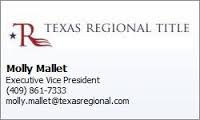 R TEXAS REGIONAL TITLE

Molly Mallet
Executive Vice President
(409) 861-7333
molly.mallet@texasregional.com